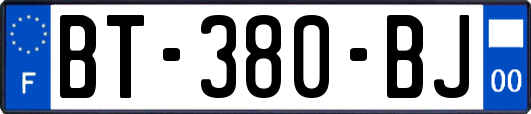 F
BT-380-BJ
00